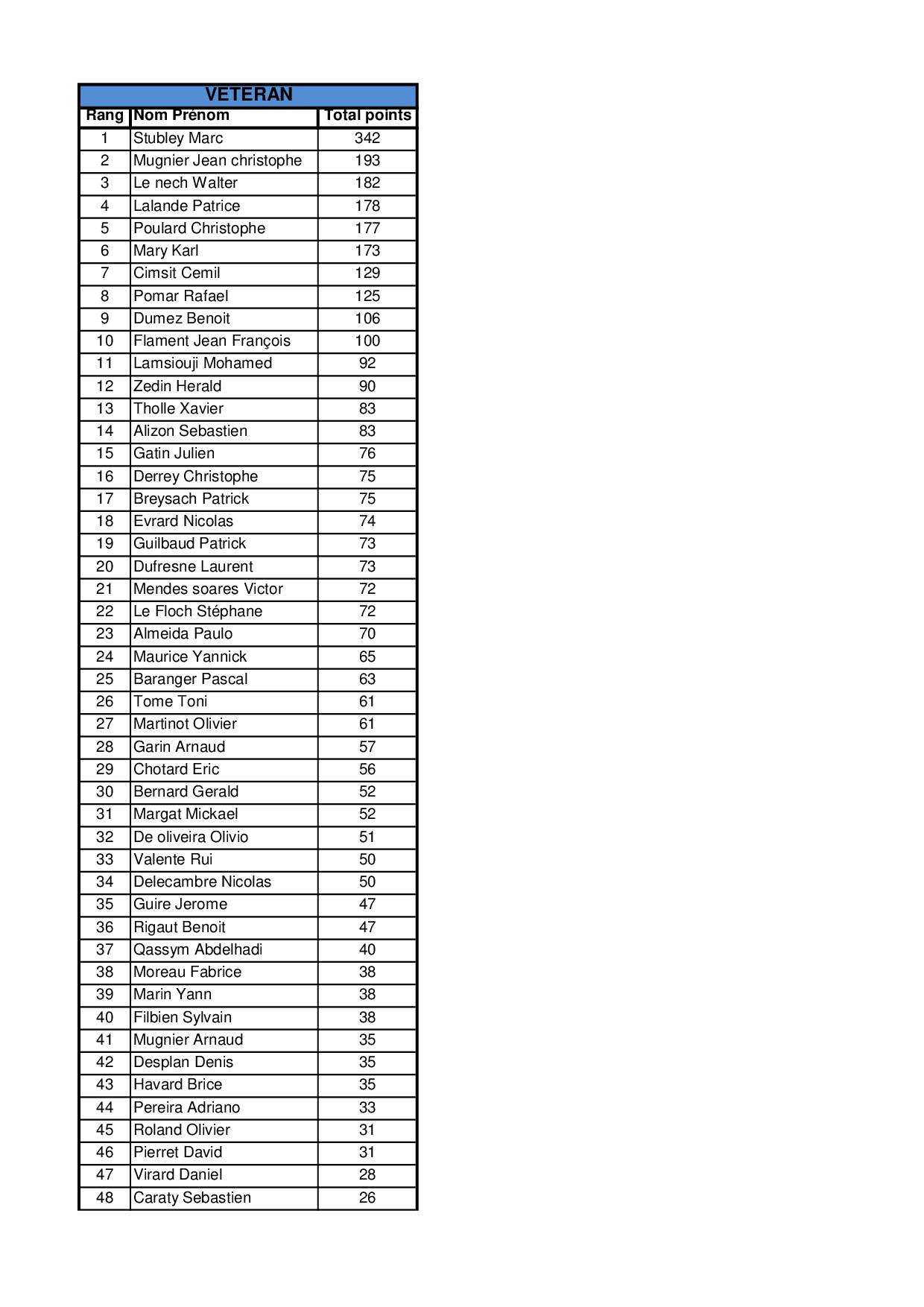 VETERAN

| Rang | Nom Prénom | Total points |
|---|---|---|
| 1 | Stubley Marc | 342 |
| 2 | Mugnier Jean christophe | 193 |
| 3 | Le nech Walter | 182 |
| 4 | Lalande Patrice | 178 |
| 5 | Poulard Christophe | 177 |
| 6 | Mary Karl | 173 |
| 7 | Cimsit Cemil | 129 |
| 8 | Pomar Rafael | 125 |
| 9 | Dumez Benoit | 106 |
| 10 | Flament Jean François | 100 |
| 11 | Lamsiouji Mohamed | 92 |
| 12 | Zedin Herald | 90 |
| 13 | Tholle Xavier | 83 |
| 14 | Alizon Sebastien | 83 |
| 15 | Gatin Julien | 76 |
| 16 | Derrey Christophe | 75 |
| 17 | Breysach Patrick | 75 |
| 18 | Evrard Nicolas | 74 |
| 19 | Guilbaud Patrick | 73 |
| 20 | Dufresne Laurent | 73 |
| 21 | Mendes soares Victor | 72 |
| 22 | Le Floch Stéphane | 72 |
| 23 | Almeida Paulo | 70 |
| 24 | Maurice Yannick | 65 |
| 25 | Baranger Pascal | 63 |
| 26 | Tome Toni | 61 |
| 27 | Martinot Olivier | 61 |
| 28 | Garin Arnaud | 57 |
| 29 | Chotard Eric | 56 |
| 30 | Bernard Gerald | 52 |
| 31 | Margat Mickael | 52 |
| 32 | De oliveira Olivio | 51 |
| 33 | Valente Rui | 50 |
| 34 | Delecambre Nicolas | 50 |
| 35 | Guire Jerome | 47 |
| 36 | Rigaut Benoit | 47 |
| 37 | Qassym Abdelhadi | 40 |
| 38 | Moreau Fabrice | 38 |
| 39 | Marin Yann | 38 |
| 40 | Filbien Sylvain | 38 |
| 41 | Mugnier Arnaud | 35 |
| 42 | Desplan Denis | 35 |
| 43 | Havard Brice | 35 |
| 44 | Pereira Adriano | 33 |
| 45 | Roland Olivier | 31 |
| 46 | Pierret David | 31 |
| 47 | Virard Daniel | 28 |
| 48 | Caraty Sebastien | 26 |